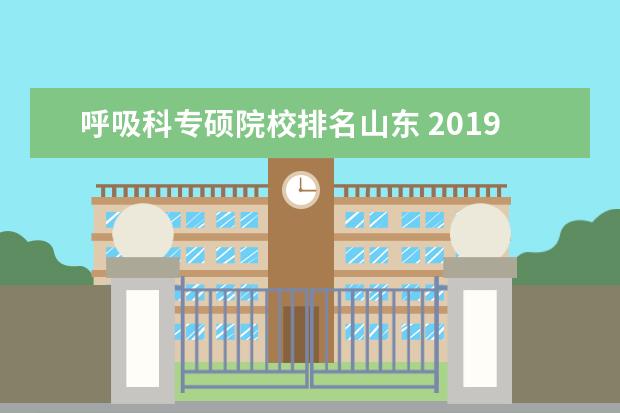 呼吸科专硕院校排名山东 2019